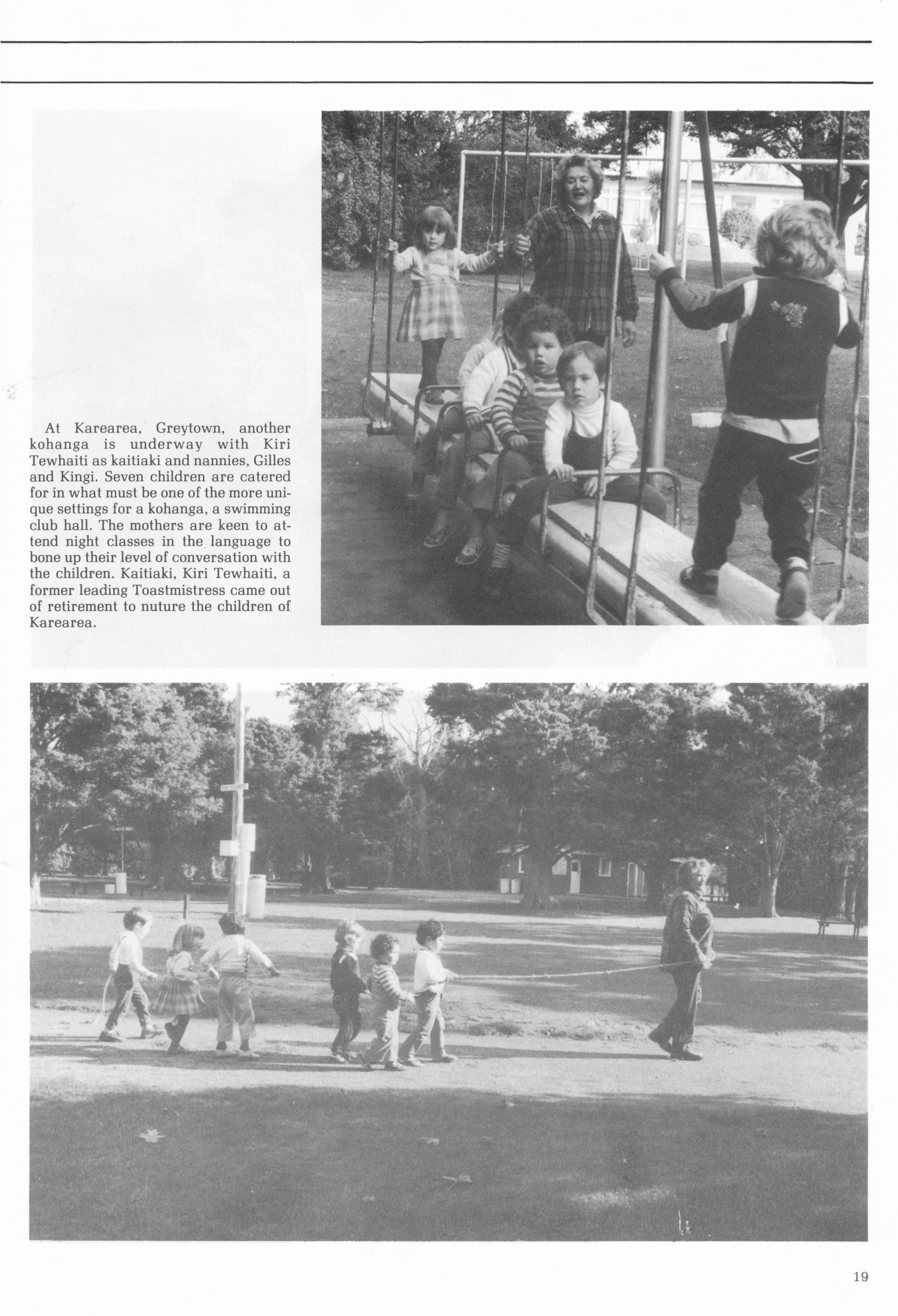 At Karearea, Greytown, another kohanga is underway with Kiri Tewhaiti as kaitiaki and nannies, Gilles and Kingi. Seven children are catered for in what must be one of the more unique settings for a kohanga, a swimming club hall. The mothers are keen to attend night classes in the language to bone up their level of conversation with the children. Kaitiaki, Kiri Tewhaiti, a former leading Toastmistress came out of retirement to nuture the children of Karearea.

19